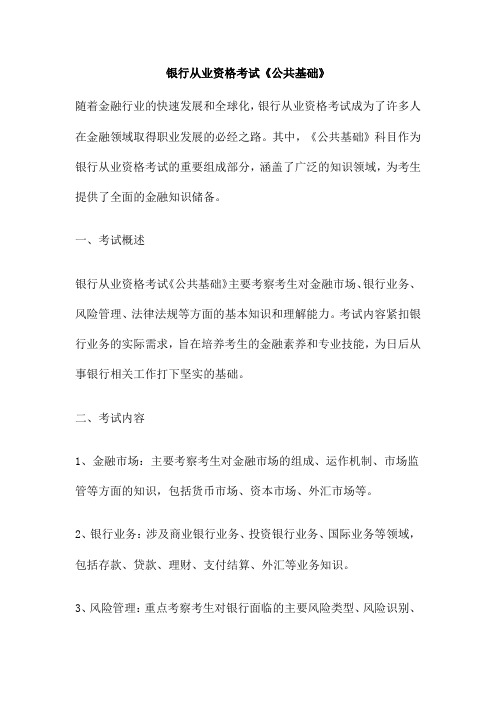 银行从业资格考试《公共基础》

随着金融行业的快速发展和全球化，银行从业资格考试成为了许多人在金融领域取得职业发展的必经之路。其中，《公共基础》科目作为银行从业资格考试的重要组成部分，涵盖了广泛的知识领域，为考生提供了全面的金融知识储备。

一、考试概述

银行从业资格考试《公共基础》主要考察考生对金融市场、银行业务、风险管理、法律法规等方面的基本知识和理解能力。考试内容紧扣银行业务的实际需求，旨在培养考生的金融素养和专业技能，为日后从事银行相关工作打下坚实的基础。

二、考试内容

1、金融市场：主要考察考生对金融市场的组成、运作机制、市场监管等方面的知识，包括货币市场、资本市场、外汇市场等。

2、银行业务：涉及商业银行业务、投资银行业务、国际业务等领域，包括存款、贷款、理财、支付结算、外汇等业务知识。

3、风险管理：重点考察考生对银行面临的主要风险类型、风险识别、